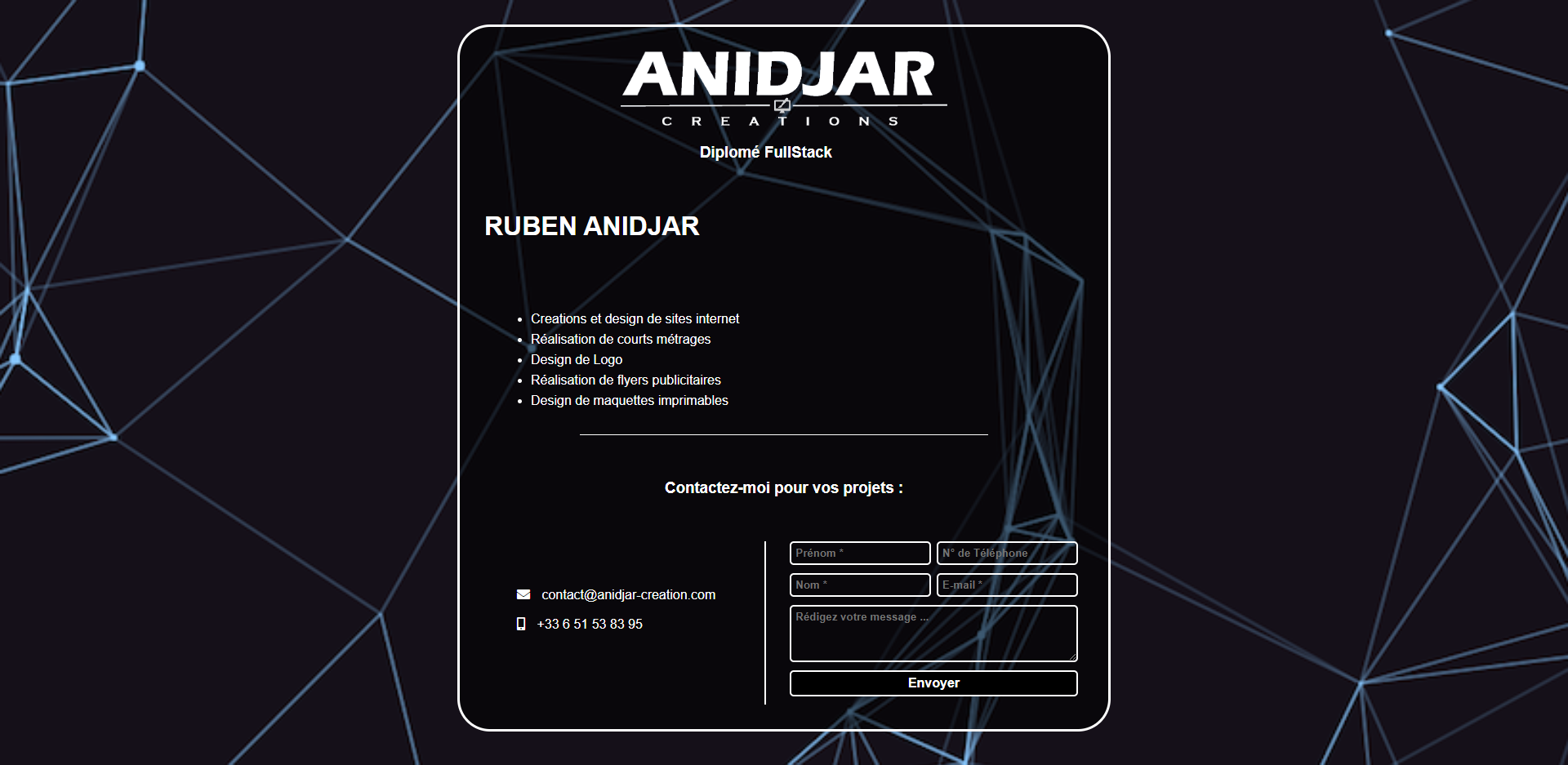 ANIDJAR
CREATIONS

Diplomé FullStack

RUBEN ANIDJAR

- Creations et design de sites internet
- Réalisation de courts métrages
- Design de Logo
- Réalisation de flyers publicitaires
- Design de maquettes imprimables

Contactez-moi pour vos projets :

contact@anidjar-creation.com

+33 6 51 53 83 95

Prénom *
N° de Téléphone
Nom *
E-mail *
Rédigez votre message ...
Envoyer